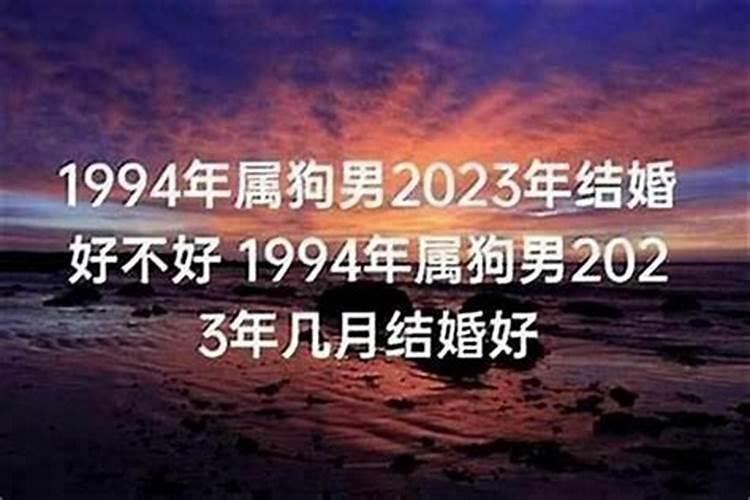 1994年属狗男2023年结婚好不好 1994年属狗男2023年几月结婚好